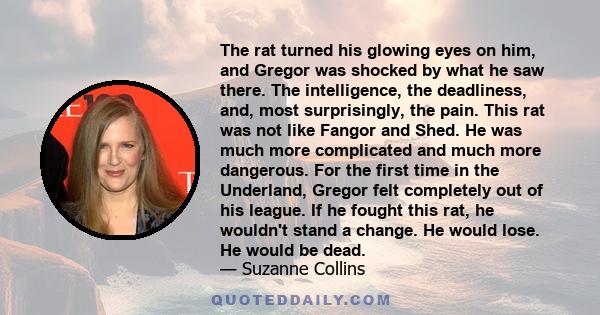 The rat turned his glowing eyes on him, and Gregor was shocked by what he saw there. The intelligence, the deadliness, and, most surprisingly, the pain. This rat was not like Fangor and Shed. He was much more complicated and much more dangerous. For the first time in the Underland, Gregor felt completely out of his league. If he fought this rat, he wouldn't stand a change. He would lose. He would be dead.
— Suzanne Collins

QUOTEDDAILY.COM